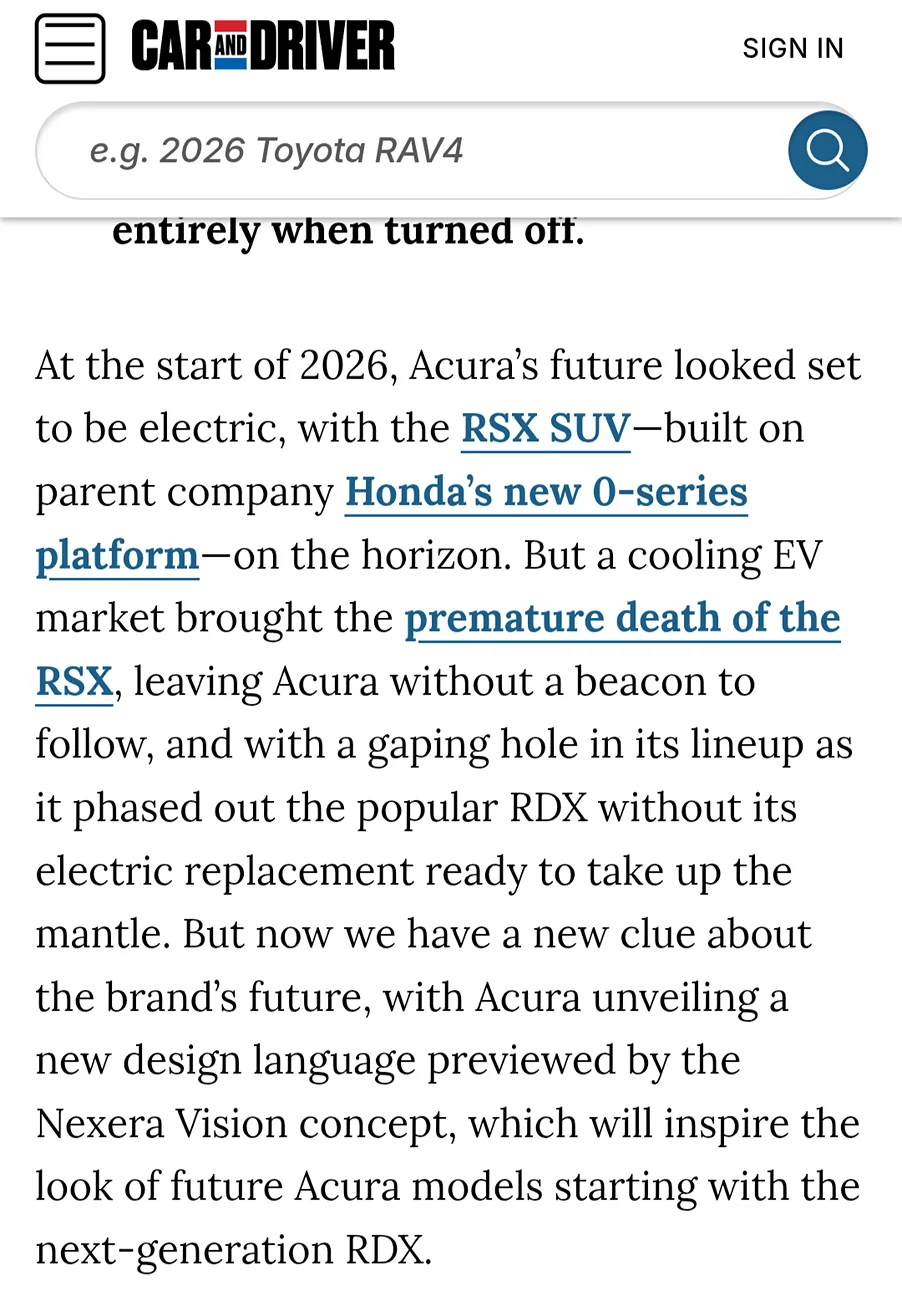 CAR AND DRIVER

SIGN IN

e.g. 2026 Toyota RAV4

entirely when turned off.

At the start of 2026, Acura's future looked set to be electric, with the RSX SUV—built on parent company Honda's new 0-series platform—on the horizon. But a cooling EV market brought the premature death of the RSX, leaving Acura without a beacon to follow, and with a gaping hole in its lineup as it phased out the popular RDX without its electric replacement ready to take up the mantle. But now we have a new clue about the brand's future, with Acura unveiling a new design language previewed by the Nexera Vision concept, which will inspire the look of future Acura models starting with the next-generation RDX.